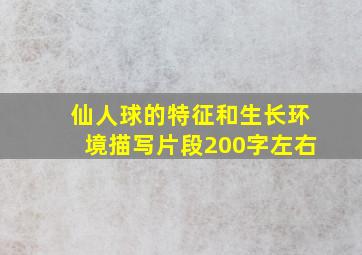 仙人球的特征和生长环境描写片段200字左右